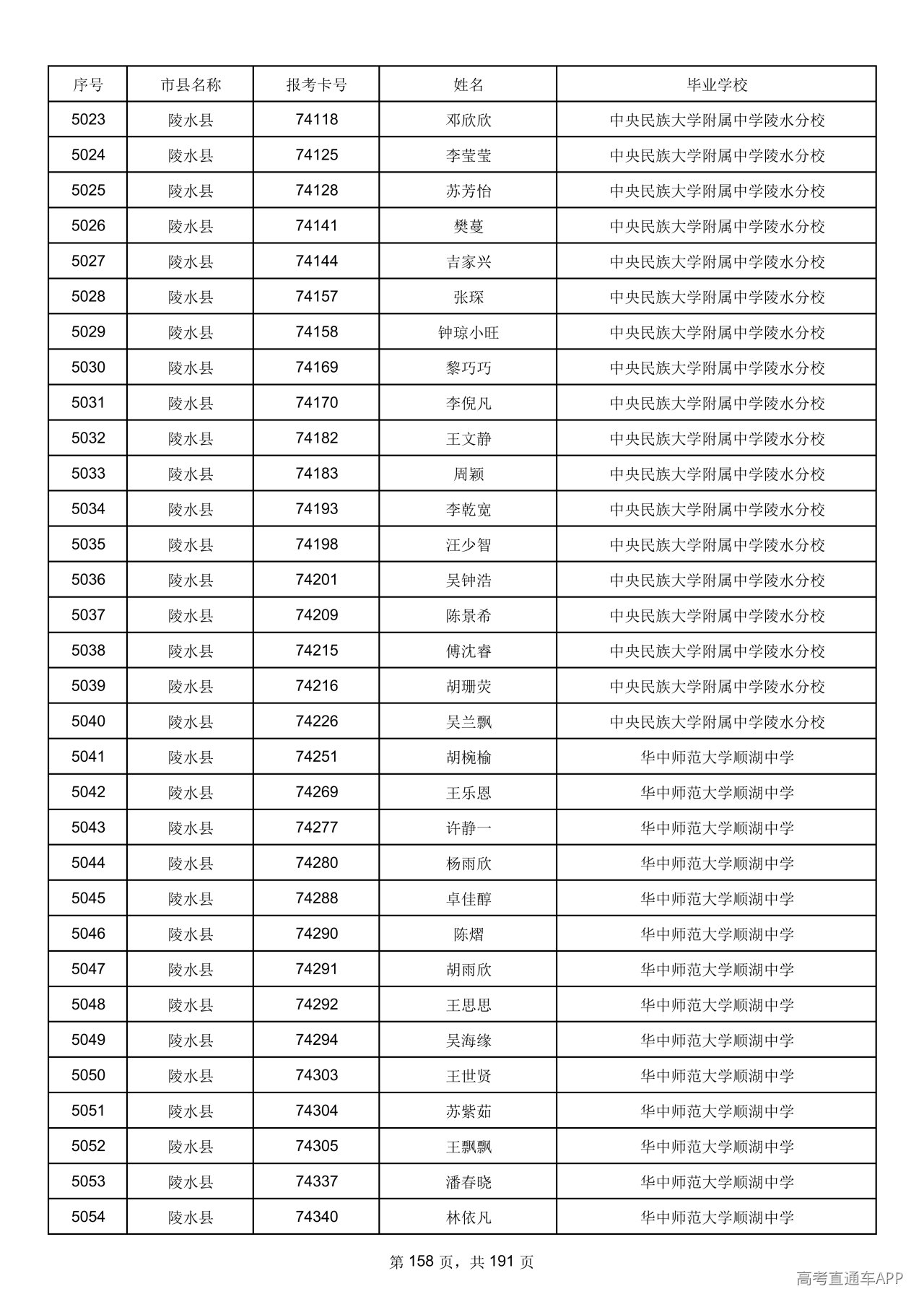 | 序号 | 市县名称 | 报考卡号 | 姓名 | 毕业学校 |
|---|---|---|---|---|
| 5023 | 陵水县 | 74118 | 邓欣欣 | 中央民族大学附属中学陵水分校 |
| 5024 | 陵水县 | 74125 | 李莹莹 | 中央民族大学附属中学陵水分校 |
| 5025 | 陵水县 | 74128 | 苏芳怡 | 中央民族大学附属中学陵水分校 |
| 5026 | 陵水县 | 74141 | 樊蔓 | 中央民族大学附属中学陵水分校 |
| 5027 | 陵水县 | 74144 | 吉家兴 | 中央民族大学附属中学陵水分校 |
| 5028 | 陵水县 | 74157 | 张琛 | 中央民族大学附属中学陵水分校 |
| 5029 | 陵水县 | 74158 | 钟琼小旺 | 中央民族大学附属中学陵水分校 |
| 5030 | 陵水县 | 74169 | 黎巧巧 | 中央民族大学附属中学陵水分校 |
| 5031 | 陵水县 | 74170 | 李倪凡 | 中央民族大学附属中学陵水分校 |
| 5032 | 陵水县 | 74182 | 王文静 | 中央民族大学附属中学陵水分校 |
| 5033 | 陵水县 | 74183 | 周颖 | 中央民族大学附属中学陵水分校 |
| 5034 | 陵水县 | 74193 | 李乾宽 | 中央民族大学附属中学陵水分校 |
| 5035 | 陵水县 | 74198 | 汪少智 | 中央民族大学附属中学陵水分校 |
| 5036 | 陵水县 | 74201 | 吴钟浩 | 中央民族大学附属中学陵水分校 |
| 5037 | 陵水县 | 74209 | 陈景希 | 中央民族大学附属中学陵水分校 |
| 5038 | 陵水县 | 74215 | 傅沈睿 | 中央民族大学附属中学陵水分校 |
| 5039 | 陵水县 | 74216 | 胡珊荧 | 中央民族大学附属中学陵水分校 |
| 5040 | 陵水县 | 74226 | 吴兰飘 | 中央民族大学附属中学陵水分校 |
| 5041 | 陵水县 | 74251 | 胡椀榆 | 华中师范大学顺湖中学 |
| 5042 | 陵水县 | 74269 | 王乐恩 | 华中师范大学顺湖中学 |
| 5043 | 陵水县 | 74277 | 许静一 | 华中师范大学顺湖中学 |
| 5044 | 陵水县 | 74280 | 杨雨欣 | 华中师范大学顺湖中学 |
| 5045 | 陵水县 | 74288 | 卓佳醇 | 华中师范大学顺湖中学 |
| 5046 | 陵水县 | 74290 | 陈熠 | 华中师范大学顺湖中学 |
| 5047 | 陵水县 | 74291 | 胡雨欣 | 华中师范大学顺湖中学 |
| 5048 | 陵水县 | 74292 | 王思思 | 华中师范大学顺湖中学 |
| 5049 | 陵水县 | 74294 | 吴海缘 | 华中师范大学顺湖中学 |
| 5050 | 陵水县 | 74303 | 王世贤 | 华中师范大学顺湖中学 |
| 5051 | 陵水县 | 74304 | 苏紫茹 | 华中师范大学顺湖中学 |
| 5052 | 陵水县 | 74305 | 王飘飘 | 华中师范大学顺湖中学 |
| 5053 | 陵水县 | 74337 | 潘春晓 | 华中师范大学顺湖中学 |
| 5054 | 陵水县 | 74340 | 林依凡 | 华中师范大学顺湖中学 |

第158页，共191页

高考直通车APP